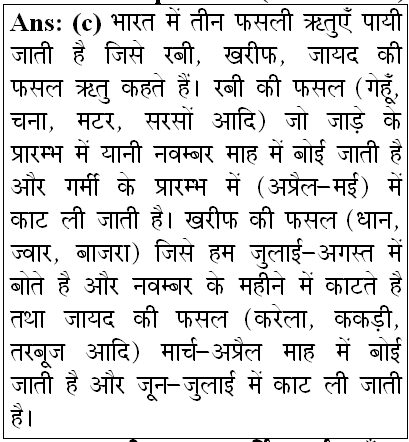 Ans: (c) भारत में तीन फसली ऋतुएँ पायी जाती है जिसे रबी, खरीफ, जायद की फसल ऋतु कहते हैं। रबी की फसल (गेहूँ, चना, मटर, सरसों आदि) जो जाड़े के प्रारम्भ में यानी नवम्बर माह में बोई जाती है और गर्मी के प्रारम्भ में (अप्रैल–मई) में काट ली जाती है। खरीफ की फसल (धान, ज्वार, बाजरा) जिसे हम जुलाई–अगस्त में बोते है और नवम्बर के महीने में काटते है तथा जायद की फसल (करेला, ककड़ी, तरबूज आदि) मार्च–अप्रैल माह में बोई जाती है और जून–जुलाई में काट ली जाती है।